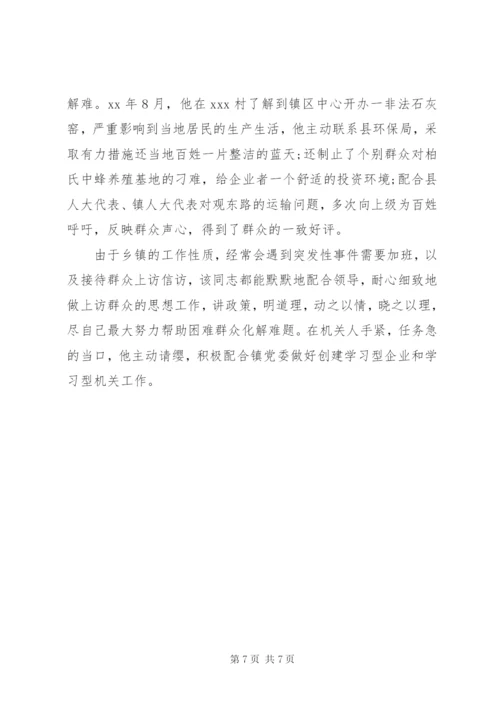 解难。xx 年 8 月，他在 xxx 村了解到镇区中心开办一非法石灰窑，严重影响到当地居民的生产生活，他主动联系县环保局，采取有力措施还当地百姓一片整洁的蓝天；还制止了个别群众对柏氏中蜂养殖基地的刁难，给企业者一个舒适的投资环境；配合县人大代表、镇人大代表对观东路的运输问题，多次向上级为百姓呼吁，反映群众声心，得到了群众的一致好评。

由于乡镇的工作性质，经常会遇到突发性事件需要加班，以及接待群众上访信访，该同志都能默默地配合领导，耐心细致地做上访群众的思想工作，讲政策，明道理，动之以情，晓之以理，尽自己最大努力帮助困难群众化解难题。在机关人手紧，任务急的当口，他主动请缨，积极配合镇党委做好创建学习型企业和学习型机关工作。

第 7 页 共 7 页